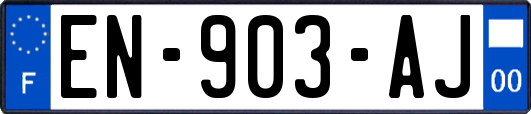 F
EN-903-AJ
00